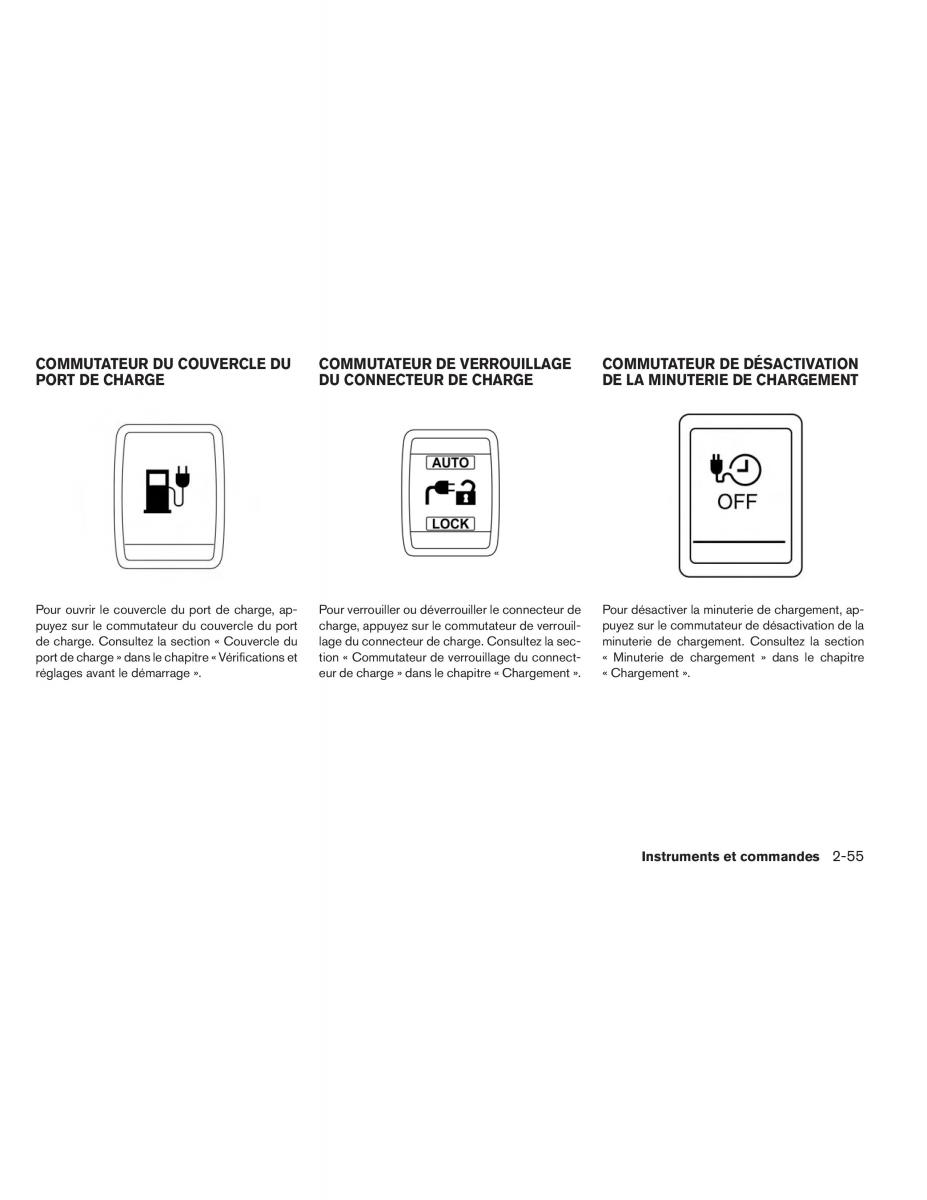 COMMUTATEUR DU COUVERCLE DU PORT DE CHARGE

Pour ouvrir le couvercle du port de charge, appuyez sur le commutateur du couvercle du port de charge. Consultez la section « Couvercle du port de charge » dans le chapitre « Vérifications et réglages avant le démarrage ».

COMMUTATEUR DE VERROUILLAGE DU CONNECTEUR DE CHARGE

AUTO

LOCK

Pour verrouiller ou déverrouiller le connecteur de charge, appuyez sur le commutateur de verrouillage du connecteur de charge. Consultez la section « Commutateur de verrouillage du connecteur de charge » dans le chapitre « Chargement ».

COMMUTATEUR DE DÉSACTIVATION DE LA MINUTERIE DE CHARGEMENT

OFF

Pour désactiver la minuterie de chargement, appuyez sur le commutateur de désactivation de la minuterie de chargement. Consultez la section « Minuterie de chargement » dans le chapitre « Chargement ».

Instruments et commandes 2-55